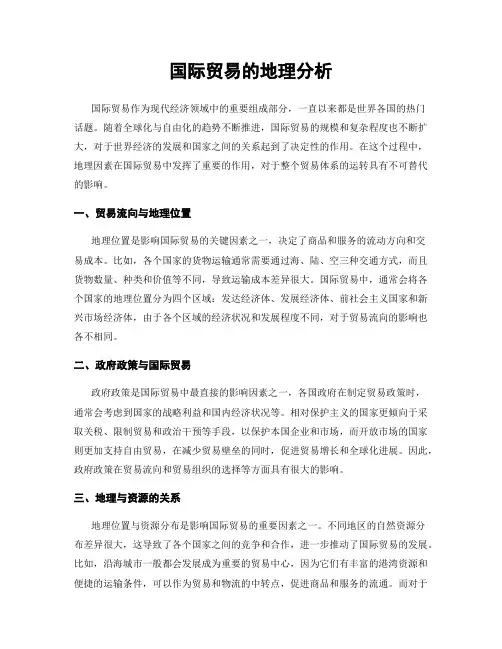 国际贸易的地理分析

国际贸易作为现代经济领域中的重要组成部分，一直以来都是世界各国的热门话题。随着全球化与自由化的趋势不断推进，国际贸易的规模和复杂程度也不断扩大，对于世界经济的发展和国家之间的关系起到了决定性的作用。在这个过程中，地理因素在国际贸易中发挥了重要的作用，对于整个贸易体系的运转具有不可替代的影响。

一、贸易流向与地理位置

地理位置是影响国际贸易的关键因素之一，决定了商品和服务的流动方向和交易成本。比如，各个国家的货物运输通常需要通过海、陆、空三种交通方式，而且货物数量、种类和价值等不同，导致运输成本差异很大。国际贸易中，通常会将各个国家的地理位置分为四个区域：发达经济体、发展经济体、前社会主义国家和新兴市场经济体，由于各个区域的经济状况和发展程度不同，对于贸易流向的影响也各不相同。

二、政府政策与国际贸易

政府政策是国际贸易中最直接的影响因素之一，各国政府在制定贸易政策时，通常会考虑到国家的战略利益和国内经济状况等。相对保护主义的国家更倾向于采取关税、限制贸易和政治干预等手段，以保护本国企业和市场，而开放市场的国家则更加支持自由贸易，在减少贸易壁垒的同时，促进贸易增长和全球化进展。因此，政府政策在贸易流向和贸易组织的选择等方面具有很大的影响。

三、地理与资源的关系

地理位置与资源分布是影响国际贸易的重要因素之一。不同地区的自然资源分布差异很大，这导致了各个国家之间的竞争和合作，进一步推动了国际贸易的发展。比如，沿海城市一般都会发展成为重要的贸易中心，因为它们有丰富的港湾资源和便捷的运输条件，可以作为贸易和物流的中转点，促进商品和服务的流通。而对于